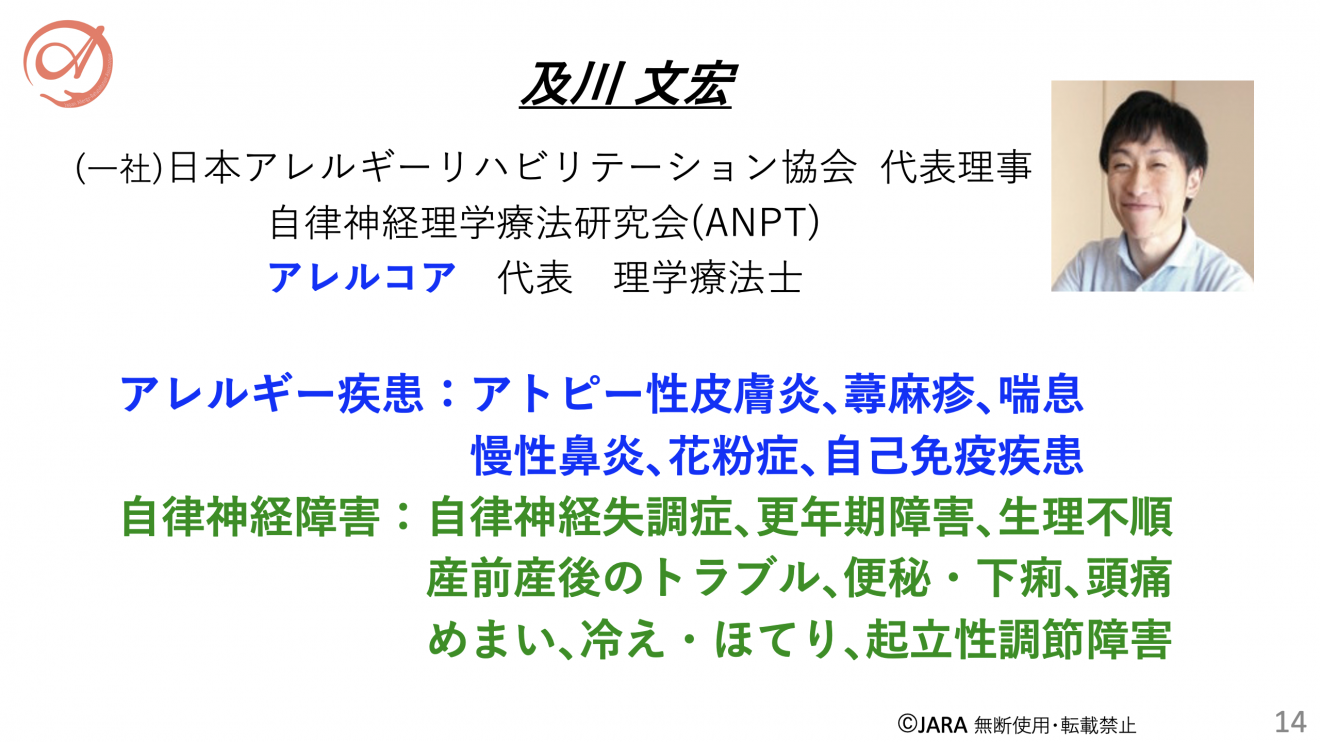 及川 文宏

(一社)日本アレルギーリハビリテーション協会 代表理事
自律神経理学療法研究会(ANPT)
アレルコア 代表 理学療法士

アレルギー疾患：アトピー性皮膚炎、蕁麻疹、喘息
慢性鼻炎、花粉症、自己免疫疾患
自律神経障害：自律神経失調症、更年期障害、生理不順
産前産後のトラブル、便秘・下痢、頭痛
めまい、冷え・ほてり、起立性調節障害

©JARA 無断使用・転載禁止

14